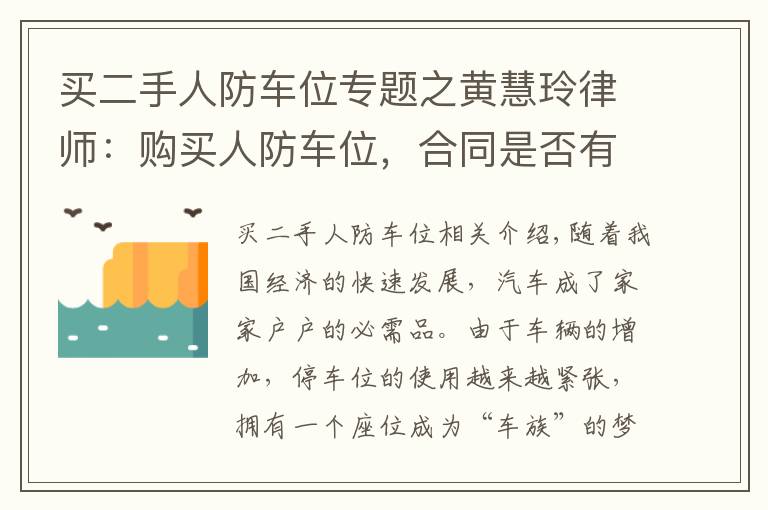 买二手人防车位专题之黄慧玲律师：购买人防车位，合同是否有

买二手人防车位相关介绍,随着我国经济的快速发展，汽车成了家家户户的必需品。由于车辆的增加，停车位的使用越来越紧张，拥有一个座位成为“车族”的梦